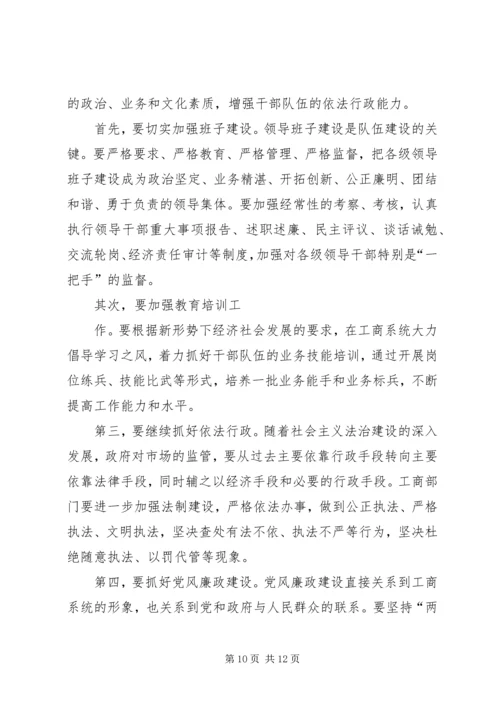 的政治、业务和文化素质，增强干部队伍的依法行政能力。

首先，要切实加强班子建设。领导班子建设是队伍建设的关键。要严格要求、严格教育、严格管理、严格监督，把各级领导班子建设成为政治坚定、业务精湛、开拓创新、公正廉明、团结和谐、勇于负责的领导集体。要加强经常性的考察、考核，认真执行领导干部重大事项报告、述职述廉、民主评议、谈话诫勉、交流轮岗、经济责任审计等制度，加强对各级领导干部特别是“一把手”的监督。

其次，要加强教育培训工

作。要根据新形势下经济社会发展的要求，在工商系统大力倡导学习之风，着力抓好干部队伍的业务技能培训，通过开展岗位练兵、技能比武等形式，培养一批业务能手和业务标兵，不断提高工作能力和水平。

第三，要继续抓好依法行政。随着社会主义法治建设的深入发展，政府对市场的监管，要从过去主要依靠行政手段转向主要依靠法律手段，同时辅之以经济手段和必要的行政手段。工商部门要进一步加强法制建设，严格依法办事，做到公正执法、严格执法、文明执法，坚决查处有法不依、执法不严等行为，坚决杜绝随意执法、以罚代管等现象。

第四，要抓好党风廉政建设。党风廉政建设直接关系到工商系统的形象，也关系到党和政府与人民群众的联系。要坚持“两

第 10 页 共 12 页